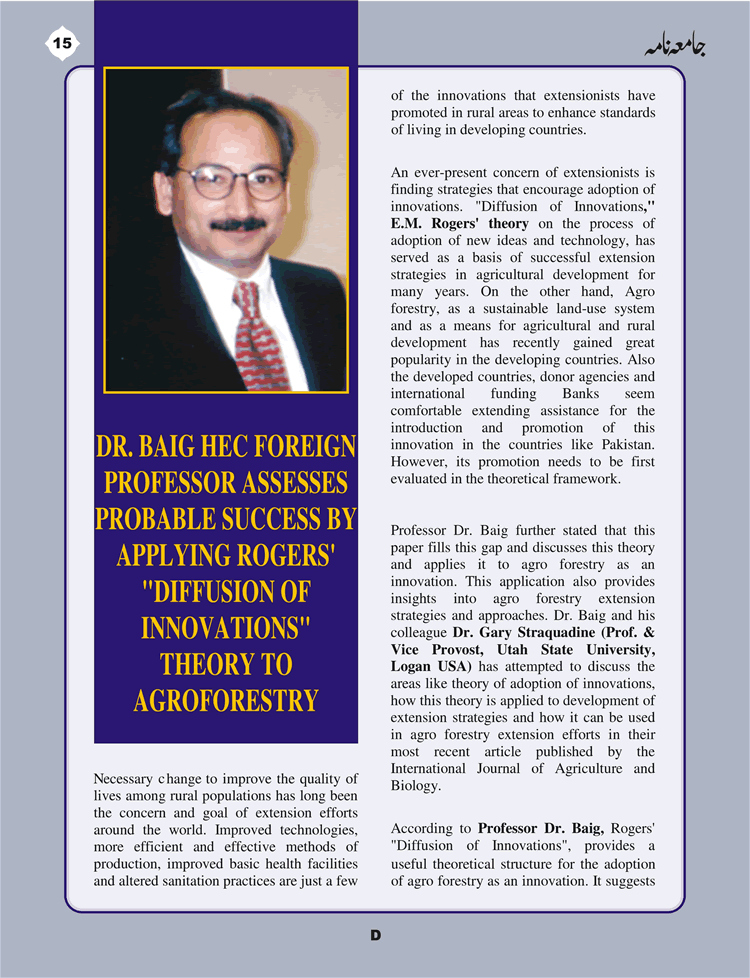 15

جامعہ نامہ

DR. BAIG HEC FOREIGN PROFESSOR ASSESSES PROBABLE SUCCESS BY APPLYING ROGERS' "DIFFUSION OF INNOVATIONS" THEORY TO AGROFORESTRY

Necessary change to improve the quality of lives among rural populations has long been the concern and goal of extension efforts around the world. Improved technologies, more efficient and effective methods of production, improved basic health facilities and altered sanitation practices are just a few of the innovations that extensionists have promoted in rural areas to enhance standards of living in developing countries.

An ever-present concern of extensionists is finding strategies that encourage adoption of innovations. "Diffusion of Innovations," E.M. Rogers' theory on the process of adoption of new ideas and technology, has served as a basis of successful extension strategies in agricultural development for many years. On the other hand, Agro forestry, as a sustainable land-use system and as a means for agricultural and rural development has recently gained great popularity in the developing countries. Also the developed countries, donor agencies and international funding Banks seem comfortable extending assistance for the introduction and promotion of this innovation in the countries like Pakistan. However, its promotion needs to be first evaluated in the theoretical framework.

Professor Dr. Baig further stated that this paper fills this gap and discusses this theory and applies it to agro forestry as an innovation. This application also provides insights into agro forestry extension strategies and approaches. Dr. Baig and his colleague Dr. Gary Straquadine (Prof. & Vice Provost, Utah State University, Logan USA) has attempted to discuss the areas like theory of adoption of innovations, how this theory is applied to development of extension strategies and how it can be used in agro forestry extension efforts in their most recent article published by the International Journal of Agriculture and Biology.

According to Professor Dr. Baig, Rogers' "Diffusion of Innovations", provides a useful theoretical structure for the adoption of agro forestry as an innovation. It suggests

D